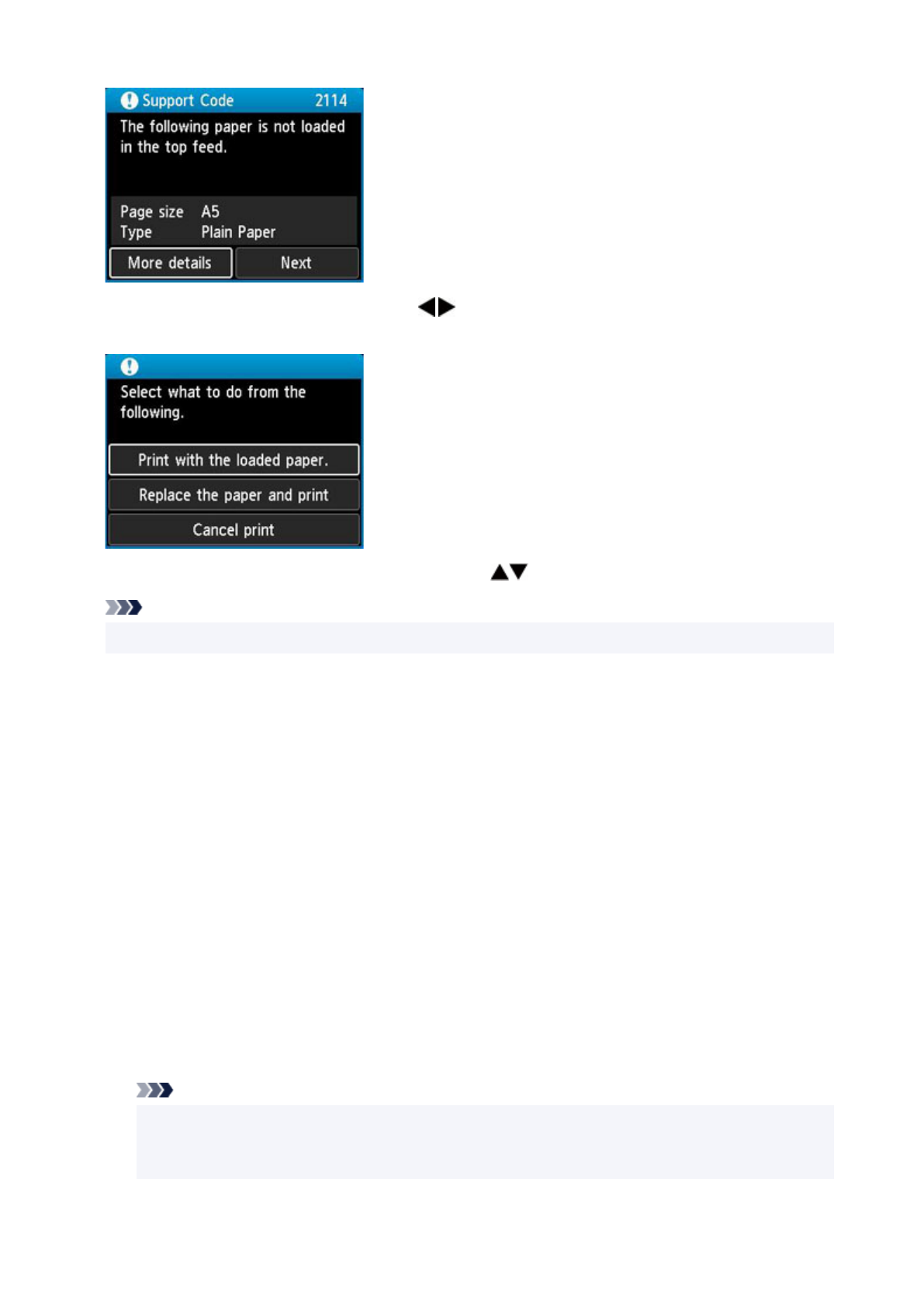 Support Code 2114

The following paper is not loaded in the top feed.

Page size A5
Type Plain Paper

More details

Next

Select what to do from the following.

Print with the loaded paper.

Replace the paper and print

Cancel print